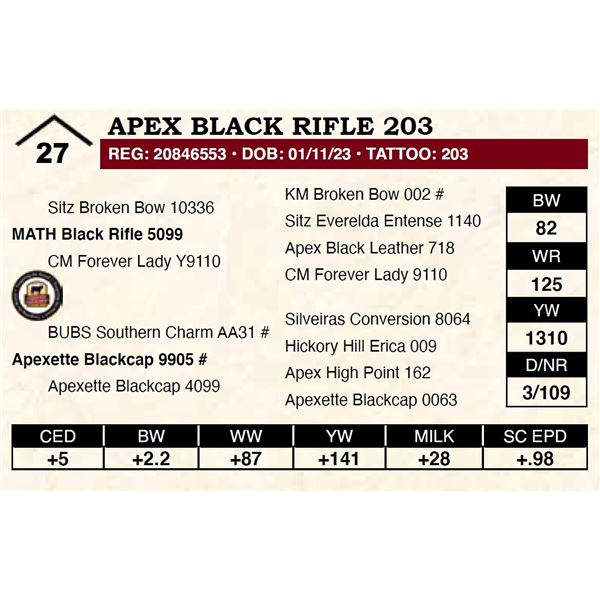 27

APEX BLACK RIFLE 203

REG: 20846553 • DOB: 01/11/23 • TATTOO: 203

Sitz Broken Bow 10336

MATH Black Rifle 5099

CM Forever Lady Y9110

BUBS Southern Charm AA31 #

Apexette Blackcap 9905 #

Apexette Blackcap 4099

KM Broken Bow 002 #

Sitz Everelda Entense 1140

Apex Black Leather 718

CM Forever Lady 9110

Silveiras Conversion 8064

Hickory Hill Erica 009

Apex High Point 162

Apexette Blackcap 0063

BW
82
WR
125
YW
1310
D/NR
3/109

| CED | BW | WW | YW | MILK | SC EPD |
|---|---|---|---|---|---|
| +5 | +2.2 | +87 | +141 | +28 | +.98 |